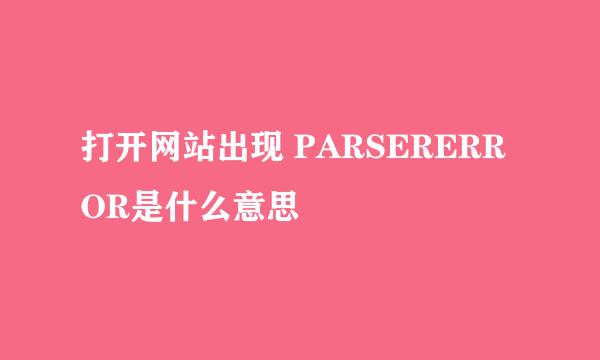 打开网站出现 PARSERERROR是什么意思